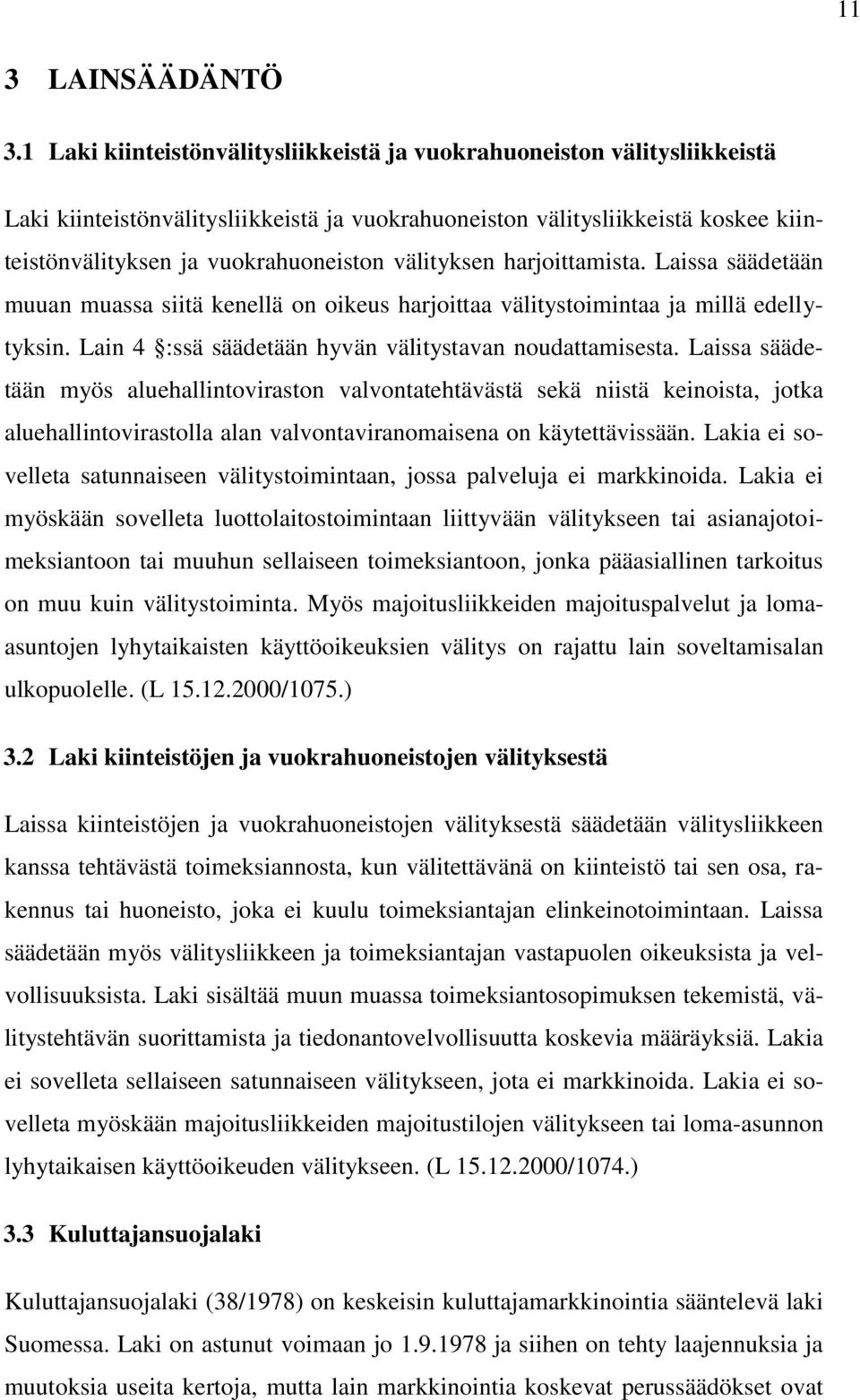 11

3 LAINSÄÄDÄNTÖ

3.1 Laki kiinteistönvälitysliikkeistä ja vuokrahuoneiston välitysliikkeistä

Laki kiinteistönvälitysliikkeistä ja vuokrahuoneiston välitysliikkeistä koskee kiinteistönvälityksen ja vuokrahuoneiston välityksen harjoittamista. Laissa säädetään muuan muassa siitä kenellä on oikeus harjoittaa välitystoimintaa ja millä edellytyksin. Lain 4 :ssä säädetään hyvän välitystavan noudattamisesta. Laissa säädetään myös aluehallintoviraston valvontatehtävästä sekä niistä keinoista, jotka aluehallintovirastolla alan valvontaviranomaisena on käytettävissään. Lakia ei sovelleta satunnaiseen välitystoimintaan, jossa palveluja ei markkinoida. Lakia ei myöskään sovelleta luottolaitostoimintaan liittyvään välitykseen tai asianajotoimeksiantoon tai muuhun sellaiseen toimeksiantoon, jonka pääasiallinen tarkoitus on muu kuin välitystoiminta. Myös majoitusliikkeiden majoituspalvelut ja lomaasuntojen lyhytaikaisten käyttöoikeuksien välitys on rajattu lain soveltamisalan ulkopuolelle. (L 15.12.2000/1075.)

3.2 Laki kiinteistöjen ja vuokrahuoneistojen välityksestä

Laissa kiinteistöjen ja vuokrahuoneistojen välityksestä säädetään välitysliikkeen kanssa tehtävästä toimeksiannosta, kun välitettävänä on kiinteistö tai sen osa, rakennus tai huoneisto, joka ei kuulu toimeksiantajan elinkeinotoimintaan. Laissa säädetään myös välitysliikkeen ja toimeksiantajan vastapuolen oikeuksista ja velvollisuuksista. Laki sisältää muun muassa toimeksiantosopimuksen tekemistä, välitystehtävän suorittamista ja tiedonantovelvollisuutta koskevia määräyksiä. Lakia ei sovelleta sellaiseen satunnaiseen välitykseen, jota ei markkinoida. Lakia ei sovelleta myöskään majoitusliikkeiden majoitustilojen välitykseen tai loma-asunnon lyhytaikaisen käyttöoikeuden välitykseen. (L 15.12.2000/1074.)

3.3 Kuluttajansuojalaki

Kuluttajansuojalaki (38/1978) on keskeisin kuluttajamarkkinointia sääntelevä laki Suomessa. Laki on astunut voimaan jo 1.9.1978 ja siihen on tehty laajennuksia ja muutoksia useita kertoja, mutta lain markkinointia koskevat perussäädökset ovat